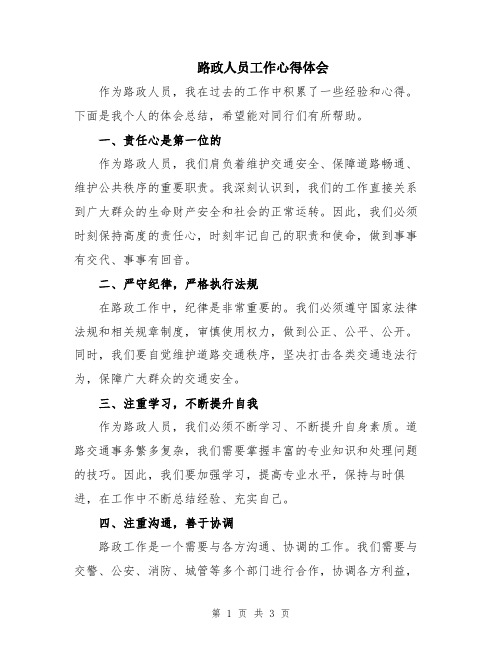 路政人员工作心得体会

作为路政人员，我在过去的工作中积累了一些经验和心得。下面是我个人的体会总结，希望能对同行们有所帮助。

一、责任心是第一位的

作为路政人员，我们肩负着维护交通安全、保障道路畅通、维护公共秩序的重要职责。我深刻认识到，我们的工作直接关系到广大群众的生命财产安全和社会的正常运转。因此，我们必须时刻保持高度的责任心，时刻牢记自己的职责和使命，做到事事有交代、事事有回音。

二、严守纪律，严格执行法规

在路政工作中，纪律是非常重要的。我们必须遵守国家法律法规和相关规章制度，审慎使用权力，做到公正、公平、公开。同时，我们要自觉维护道路交通秩序，坚决打击各类交通违法行为，保障广大群众的交通安全。

三、注重学习，不断提升自我

作为路政人员，我们必须不断学习、不断提升自身素质。道路交通事务繁多复杂，我们需要掌握丰富的专业知识和处理问题的技巧。因此，我们要加强学习，提高专业水平，保持与时俱进，在工作中不断总结经验、充实自己。

四、注重沟通，善于协调

路政工作是一个需要与各方沟通、协调的工作。我们需要与交警、公安、消防、城管等多个部门进行合作，协调各方利益，

第 1 页 共 3 页